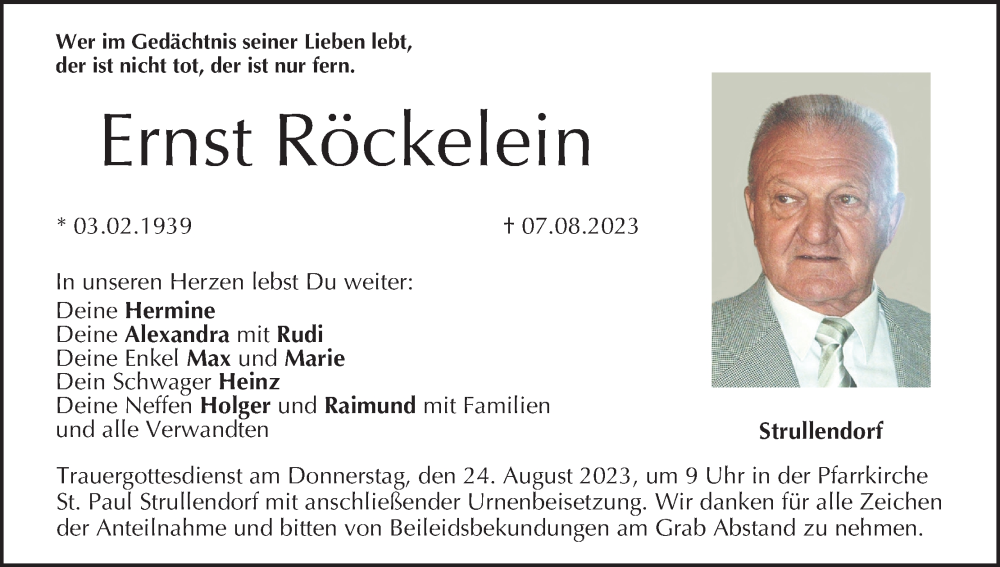 Wer im Gedächtnis seiner Lieben lebt,
der ist nicht tot, der ist nur fern.

Ernst Röckelein

* 03.02.1939

† 07.08.2023

In unseren Herzen lebst Du weiter:
Deine Hermine
Deine Alexandra mit Rudi
Deine Enkel Max und Marie
Dein Schwager Heinz
Deine Neffen Holger und Raimund mit Familien
und alle Verwandten

Strullendorf

Trauergottesdienst am Donnerstag, den 24. August 2023, um 9 Uhr in der Pfarrkirche St. Paul Strullendorf mit anschließender Urnenbeisetzung. Wir danken für alle Zeichen der Anteilnahme und bitten von Beileidsbekundungen am Grab Abstand zu nehmen.